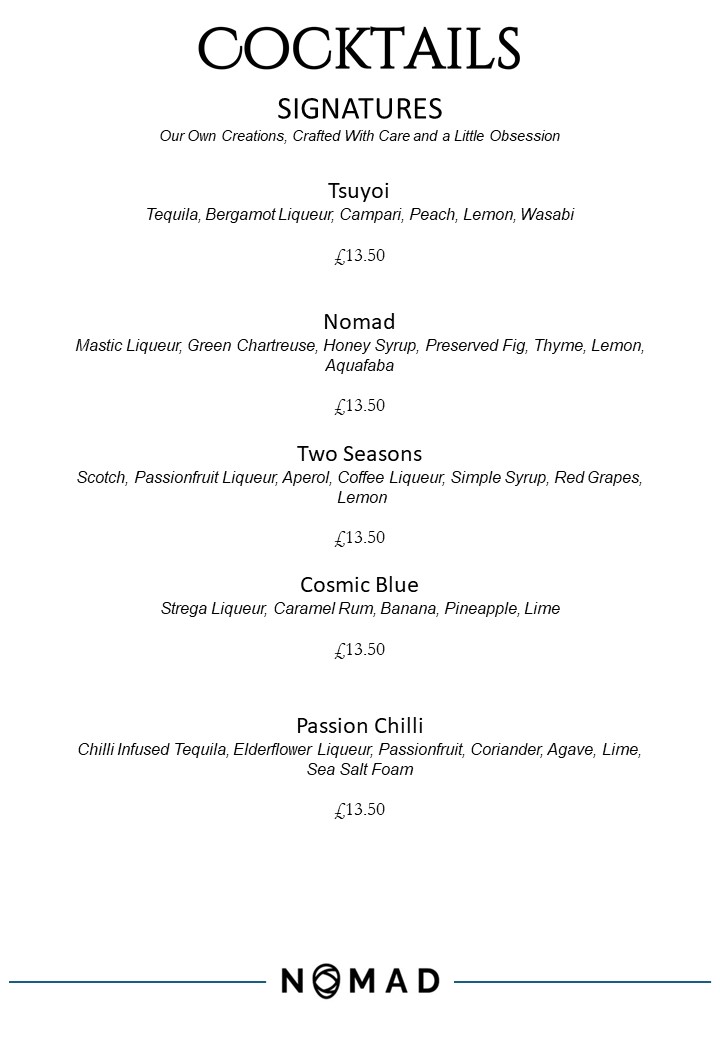 COCKTAILS

SIGNATURES

Our Own Creations, Crafted With Care and a Little Obsession

Tsuyoi

Tequila, Bergamot Liqueur, Campari, Peach, Lemon, Wasabi

£13.50

Nomad

Mastic Liqueur, Green Chartreuse, Honey Syrup, Preserved Fig, Thyme, Lemon, Aquafaba

£13.50

Two Seasons

Scotch, Passionfruit Liqueur, Aperol, Coffee Liqueur, Simple Syrup, Red Grapes, Lemon

£13.50

Cosmic Blue

Strega Liqueur, Caramel Rum, Banana, Pineapple, Lime

£13.50

Passion Chilli

Chilli Infused Tequila, Elderflower Liqueur, Passionfruit, Coriander, Agave, Lime, Sea Salt Foam

£13.50

NOMAD